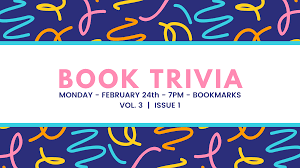 BOOK TRIVIA

MONDAY - FEBRUARY 24th - 7PM - BOOKMARKS

VOL. 3 | ISSUE 1